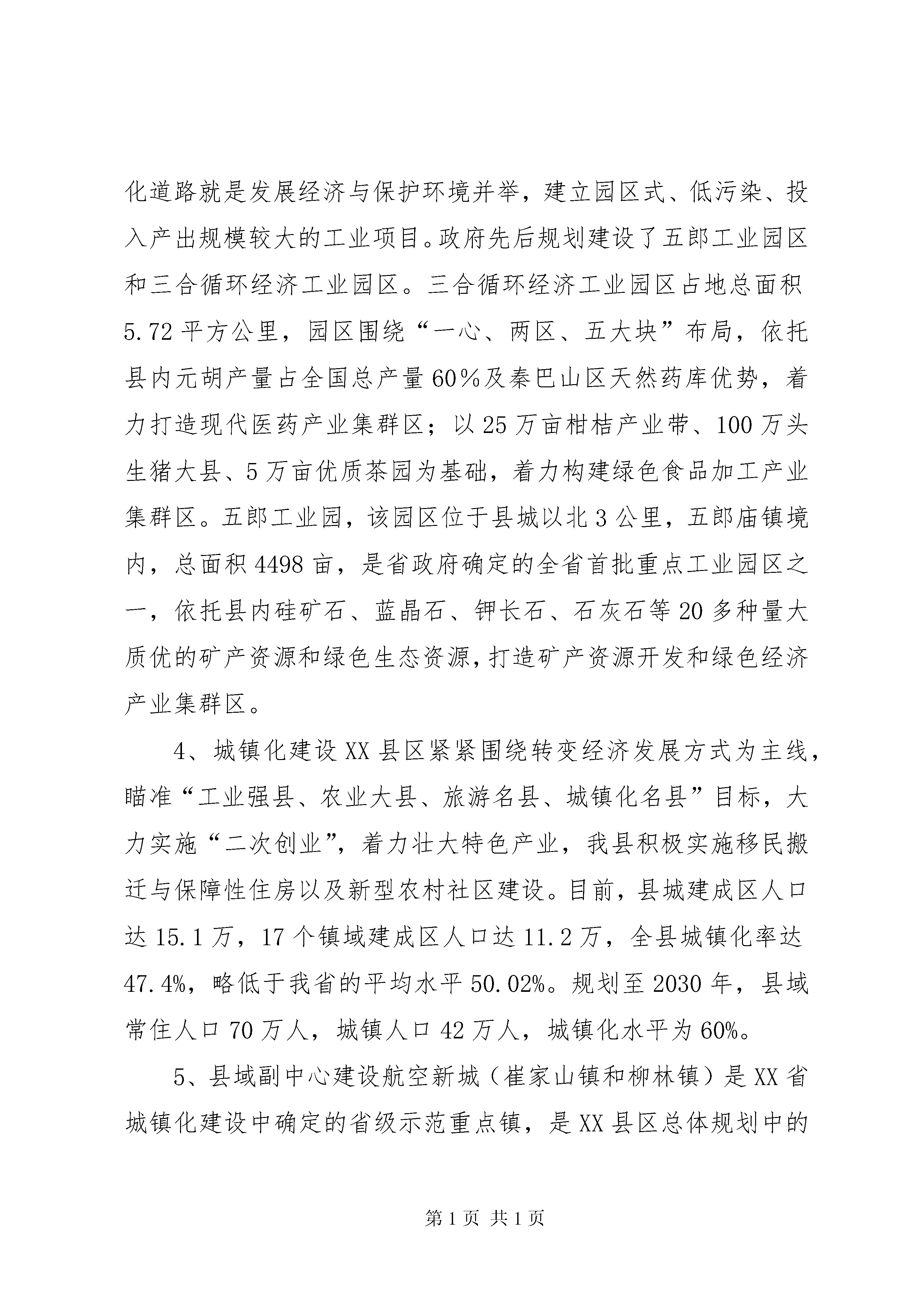 化道路就是发展经济与保护环境并举，建立园区式、低污染、投入产出规模较大的工业项目。政府先后规划建设了五郎工业园区和三合循环经济工业园区。三合循环经济工业园区占地总面积5.72平方公里，园区围绕“一心、两区、五大块”布局，依托县内元胡产量占全国总产量60%及秦巴山区天然药库优势，着力打造现代医药产业集群区；以25万亩柑桔产业带、100万头生猪大县、5万亩优质茶园为基础，着力构建绿色食品加工产业集群区。五郎工业园，该园区位于县城以北3公里，五郎庙镇境内，总面积4498亩，是省政府确定的全省首批重点工业园区之一，依托县内硅矿石、蓝晶石、钾长石、石灰石等20多种量大质优的矿产资源和绿色生态资源，打造矿产资源开发和绿色经济产业集群区。

4、城镇化建设XX县区紧紧围绕转变经济发展方式为主线，瞄准“工业强县、农业大县、旅游名县、城镇化名县”目标，大力实施“二次创业”，着力壮大特色产业，我县积极实施移民搬迁与保障性住房以及新型农村社区建设。目前，县城建成区人口达15.1万，17个镇域建成区人口达11.2万，全县城镇化率达47.4%，略低于我省的平均水平50.02%。规划至2030年，县域常住人口70万人，城镇人口42万人，城镇化水平为60%。

5、县域副中心建设航空新城（崔家山镇和柳林镇）是XX省城镇化建设中确定的省级示范重点镇，是XX县区总体规划中的

第1页 共1页